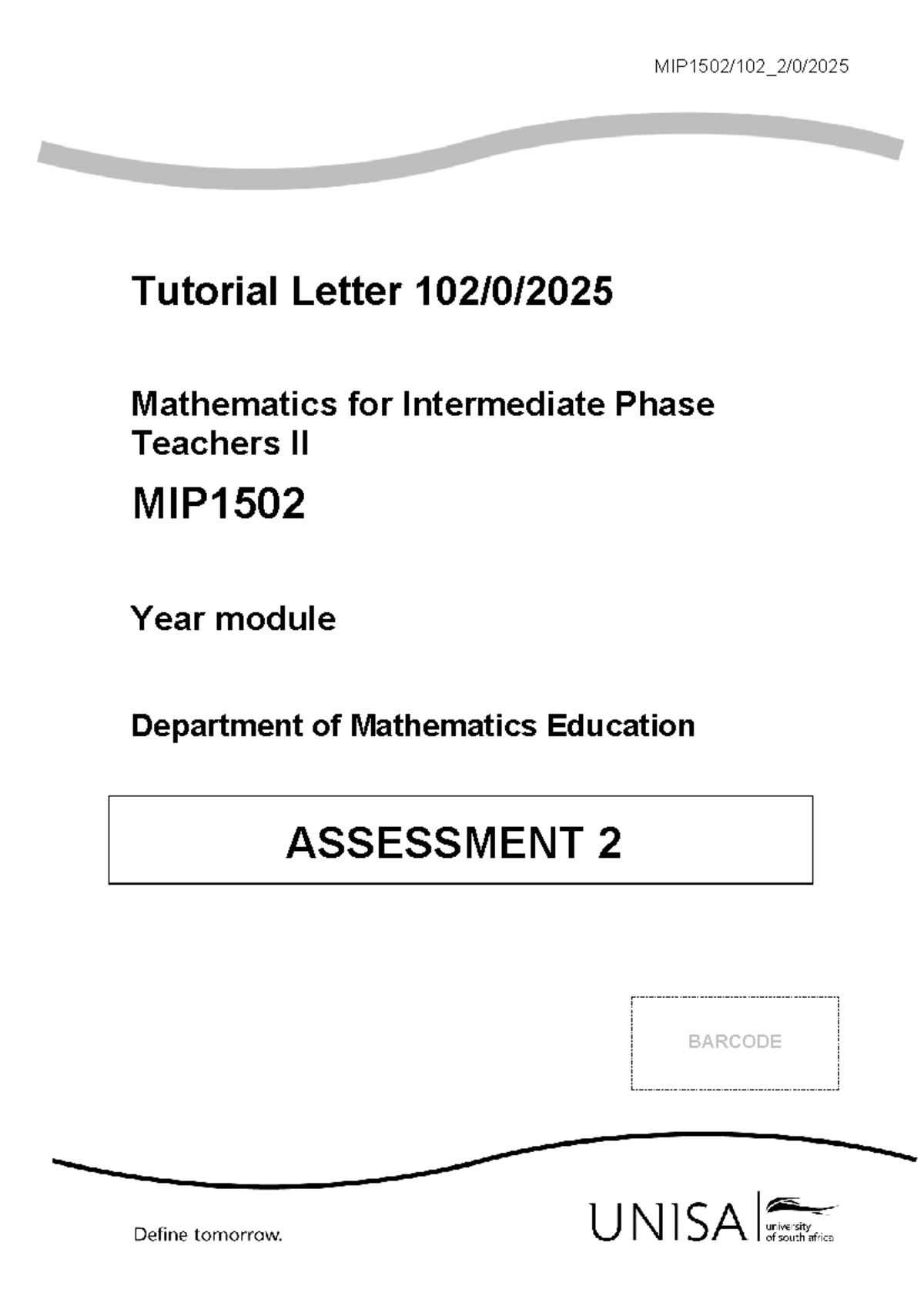 MIP1502/102_2/0/2025

Tutorial Letter 102/0/2025

Mathematics for Intermediate Phase Teachers II

MIP1502

Year module

Department of Mathematics Education

ASSESSMENT 2

BARCODE

Define tomorrow.

UNISA university of south africa